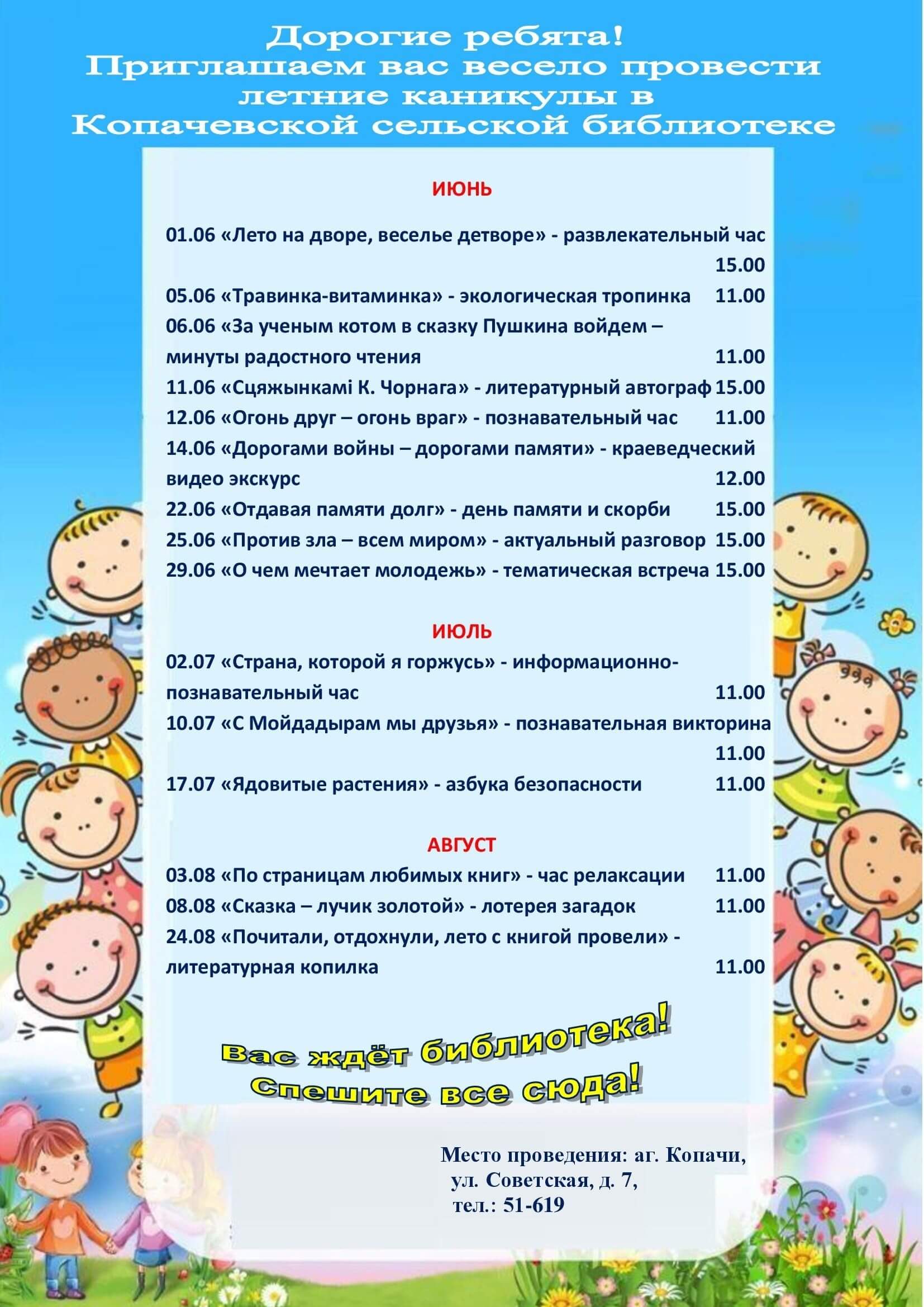 Дорогие ребята!
Приглашаем вас весело провести летние каникулы в Копачевской сельской библиотеке

ИЮНЬ

01.06 «Лето на дворе, веселье детворе» - развлекательный час 15.00
05.06 «Травинка-витаминка» - экологическая тропинка 11.00
06.06 «За ученым котом в сказку Пушкина войдем – минуты радостного чтения 11.00
11.06 «Сцяжынкамі К. Чорнага» - литературный автограф 15.00
12.06 «Огонь друг – огонь враг» - познавательный час 11.00
14.06 «Дорогами войны – дорогами памяти» - краеведческий видео экскурс 12.00
22.06 «Отдавая памяти долг» - день памяти и скорби 15.00
25.06 «Против зла – всем миром» - актуальный разговор 15.00
29.06 «О чем мечтает молодежь» - тематическая встреча 15.00

ИЮЛЬ

02.07 «Страна, которой я горжусь» - информационно-познавательный час 11.00
10.07 «С Мойдадырам мы друзья» - познавательная викторина 11.00
17.07 «Ядовитые растения» - азбука безопасности 11.00

АВГУСТ

03.08 «По страницам любимых книг» - час релаксации 11.00
08.08 «Сказка – лучик золотой» - лотерея загадок 11.00
24.08 «Почитали, отдохнули, лето с книгой провели» - литературная копилка 11.00

Вас ждёт библиотека!
Спешите все сюда!

Место проведения: аг. Копачи,
ул. Советская, д. 7,
тел.: 51-619